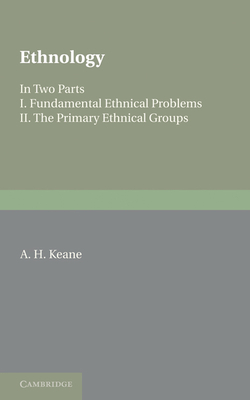 Ethnology

In Two Parts
I. Fundamental Ethnical Problems
II. The Primary Ethnical Groups

A. H. Keane

CAMBRIDGE